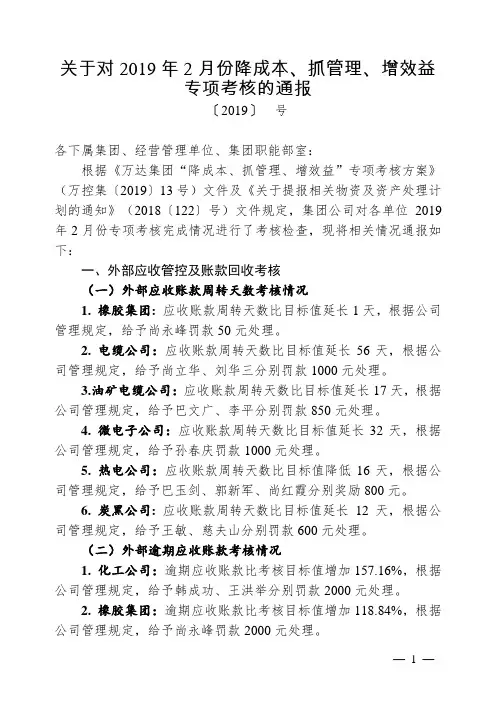 关于对 2019 年 2 月份降成本、抓管理、增效益专项考核的通报

〔2019〕 号

各下属集团、经营管理单位、集团职能部室：

根据《万达集团“降成本、抓管理、增效益”专项考核方案》（万控集〔2019〕13 号）文件及《关于提报相关物资及资产处理计划的通知》（2018〔122〕号）文件规定，集团公司对各单位 2019 年 2 月份专项考核完成情况进行了考核检查，现将相关情况通报如下：

一、外部应收管控及账款回收考核

（一）外部应收账款周转天数考核情况

1. 橡胶集团：应收账款周转天数比目标值延长 1 天，根据公司管理规定，给予尚永峰罚款 50 元处理。

2. 电缆公司：应收账款周转天数比目标值延长 56 天，根据公司管理规定，给予尚立华、刘华三分别罚款 1000 元处理。

3.油矿电缆公司：应收账款周转天数比目标值延长 17 天，根据公司管理规定，给予巴文广、李平分别罚款 850 元处理。

4. 微电子公司：应收账款周转天数比目标值延长 32 天，根据公司管理规定，给予孙春庆罚款 1000 元处理。

5. 热电公司：应收账款周转天数比目标值降低 16 天，根据公司管理规定，给予巴玉剑、郭新军、尚红霞分别奖励 800 元。

6. 炭黑公司：应收账款周转天数比目标值延长 12 天，根据公司管理规定，给予王敏、慈夫山分别罚款 600 元处理。

（二）外部逾期应收账款考核情况

1. 化工公司：逾期应收账款比考核目标值增加 157.16%，根据公司管理规定，给予韩成功、王洪举分别罚款 2000 元处理。

2. 橡胶集团：逾期应收账款比考核目标值增加 118.84%，根据公司管理规定，给予尚永峰罚款 2000 元处理。

— 1 —